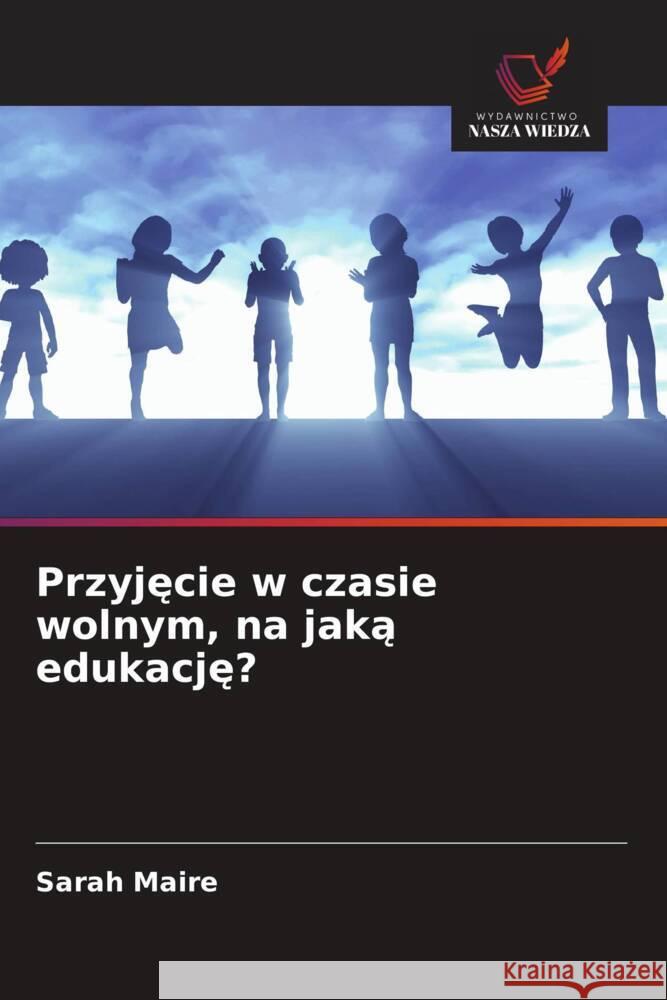 WYDAWNICTWO
NASZA WIEDZA

Przyjęcie w czasie wolnym, na jaką edukację?

Sarah Maire